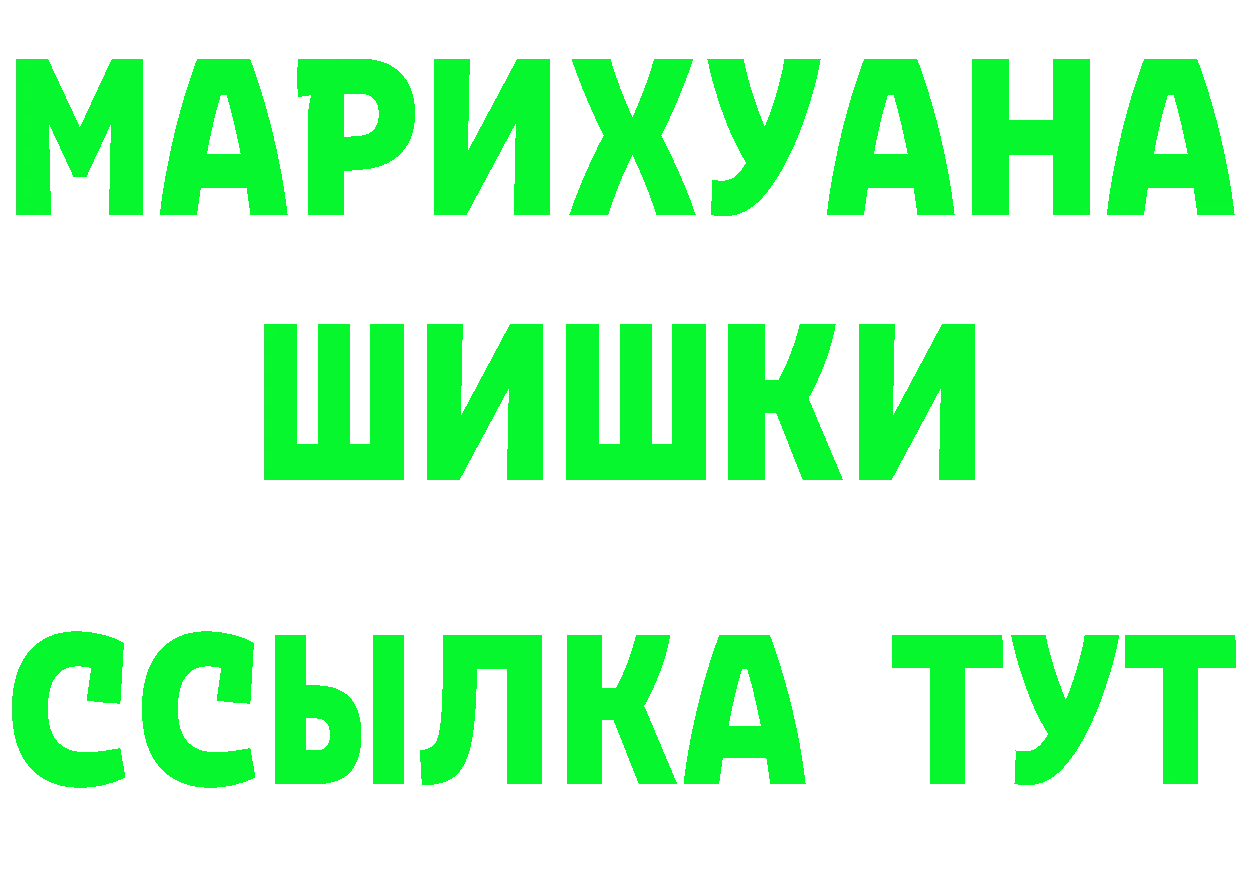 МАРИХУАНА
ШИШКИ
ССЫЛКА ТУТ